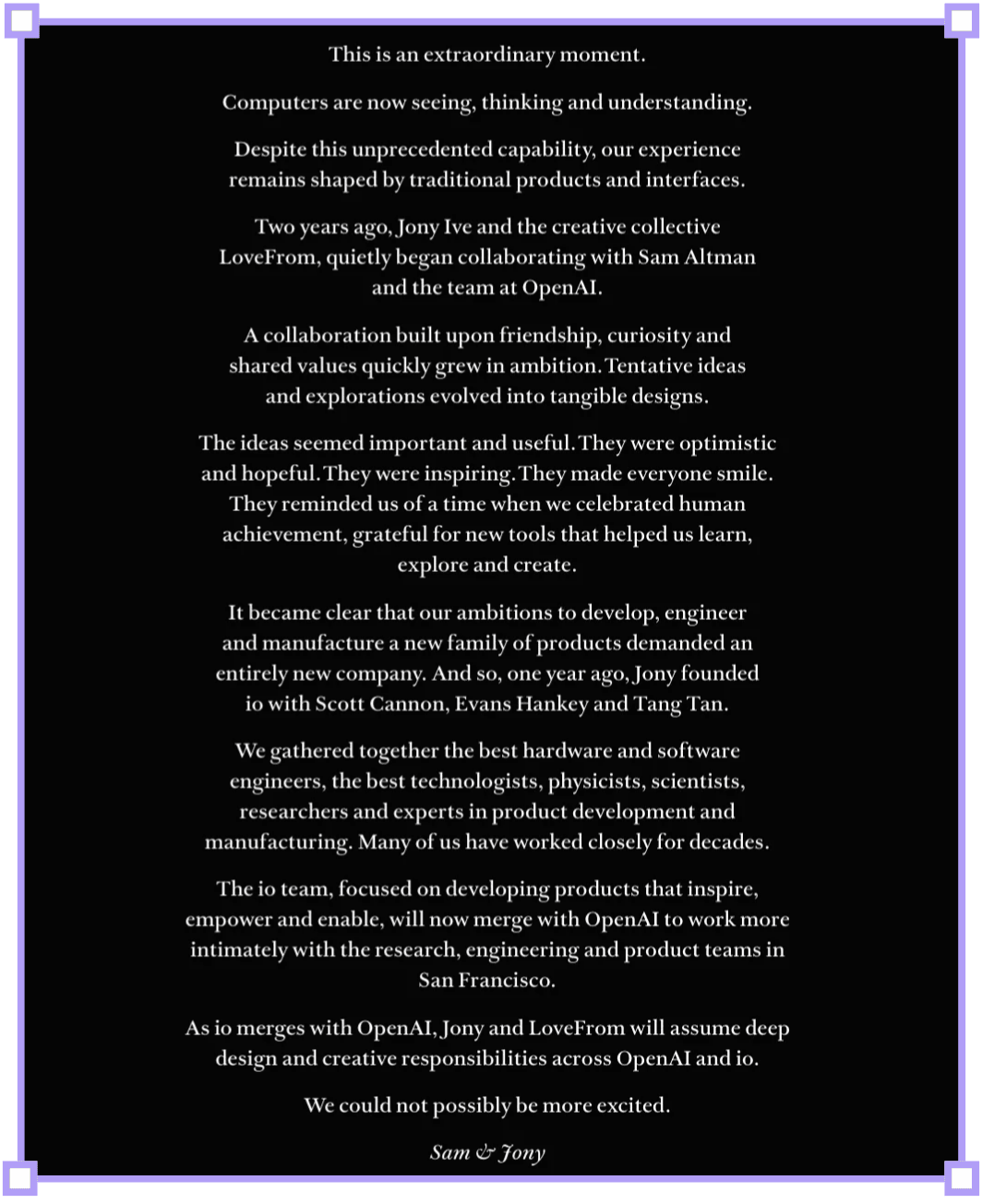 This is an extraordinary moment.

Computers are now seeing, thinking and understanding.

Despite this unprecedented capability, our experience remains shaped by traditional products and interfaces.

Two years ago, Jony Ive and the creative collective LoveFrom, quietly began collaborating with Sam Altman and the team at OpenAI.

A collaboration built upon friendship, curiosity and shared values quickly grew in ambition. Tentative ideas and explorations evolved into tangible designs.

The ideas seemed important and useful. They were optimistic and hopeful. They were inspiring. They made everyone smile. They reminded us of a time when we celebrated human achievement, grateful for new tools that helped us learn, explore and create.

It became clear that our ambitions to develop, engineer and manufacture a new family of products demanded an entirely new company. And so, one year ago, Jony founded io with Scott Cannon, Evans Hankey and Tang Tan.

We gathered together the best hardware and software engineers, the best technologists, physicists, scientists, researchers and experts in product development and manufacturing. Many of us have worked closely for decades.

The io team, focused on developing products that inspire, empower and enable, will now merge with OpenAI to work more intimately with the research, engineering and product teams in San Francisco.

As io merges with OpenAI, Jony and LoveFrom will assume deep design and creative responsibilities across OpenAI and io.

We could not possibly be more excited.

Sam & Jony